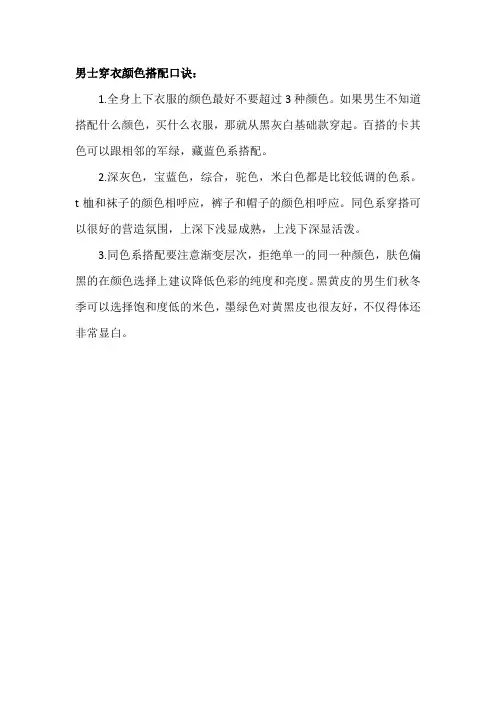 男士穿衣颜色搭配口诀：

1.全身上下衣服的颜色最好不要超过 3 种颜色。如果男生不知道搭配什么颜色，买什么衣服，那就从黑灰白基础款穿起。百搭的卡其色可以跟相邻的军绿，藏蓝色系搭配。

2.深灰色，宝蓝色，综合，驼色，米白色都是比较低调的色系。t 恤和袜子的颜色相呼应，裤子和帽子的颜色相呼应。同色系穿搭可以很好的营造氛围，上深下浅显成熟，上浅下深显活泼。

3.同色系搭配要注意渐变层次，拒绝单一的同一种颜色，肤色偏黑的在颜色选择上建议降低色彩的纯度和亮度。黑黄皮的男生们秋冬季可以选择饱和度低的米色，墨绿色对黄黑皮也很友好，不仅得体还非常显白。